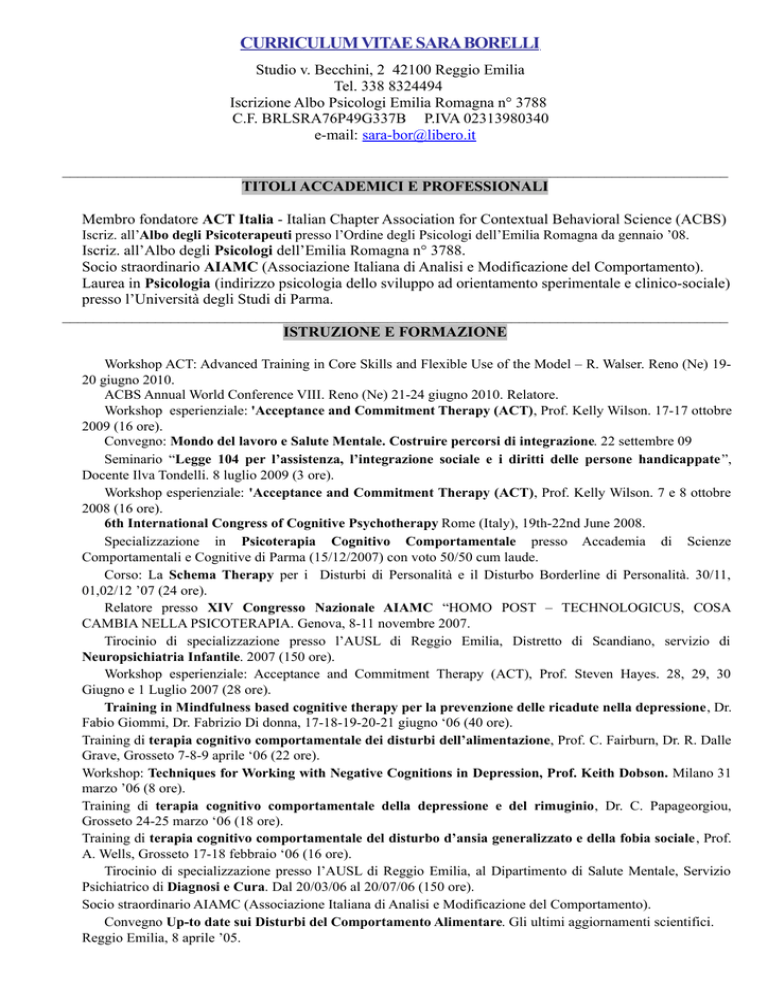 CURRICULUM VITAE SARA BORELLI

Studio v. Becchini, 2 42100 Reggio Emilia
Tel. 338 8324494
Iscrizione Albo Psicologi Emilia Romagna n° 3788
C.F. BRLSRA76P49G337B P.IVA 02313980340
e-mail: sara-bor@libero.it

TITOLI ACCADEMICI E PROFESSIONALI

Membro fondatore ACT Italia - Italian Chapter Association for Contextual Behavioral Science (ACBS)
Iscriz. all'Albo degli Psicoterapeuti presso l'Ordine degli Psicologi dell'Emilia Romagna da gennaio '08.
Iscriz. all'Albo degli Psicologi dell'Emilia Romagna n° 3788.
Socio straordinario AIAMC (Associazione Italiana di Analisi e Modificazione del Comportamento).
Laurea in Psicologia (indirizzo psicologia dello sviluppo ad orientamento sperimentale e clinico-sociale) presso l'Università degli Studi di Parma.

ISTRUZIONE E FORMAZIONE

Workshop ACT: Advanced Training in Core Skills and Flexible Use of the Model – R. Walser. Reno (Ne) 19-20 giugno 2010.
ACBS Annual World Conference VIII. Reno (Ne) 21-24 giugno 2010. Relatore.
Workshop esperienziale: 'Acceptance and Commitment Therapy (ACT), Prof. Kelly Wilson. 17-17 ottobre 2009 (16 ore).
Convegno: Mondo del lavoro e Salute Mentale. Costruire percorsi di integrazione. 22 settembre 09
Seminario "Legge 104 per l'assistenza, l'integrazione sociale e i diritti delle persone handicappate", Docente Ilva Tondelli. 8 luglio 2009 (3 ore).
Workshop esperienziale: 'Acceptance and Commitment Therapy (ACT), Prof. Kelly Wilson. 7 e 8 ottobre 2008 (16 ore).
6th International Congress of Cognitive Psychotherapy Rome (Italy), 19th-22nd June 2008.
Specializzazione in Psicoterapia Cognitivo Comportamentale presso Accademia di Scienze Comportamentali e Cognitive di Parma (15/12/2007) con voto 50/50 cum laude.
Corso: La Schema Therapy per i Disturbi di Personalità e il Disturbo Borderline di Personalità. 30/11, 01,02/12 '07 (24 ore).
Relatore presso XIV Congresso Nazionale AIAMC "HOMO POST – TECHNOLOGICUS, COSA CAMBIA NELLA PSICOTERAPIA. Genova, 8-11 novembre 2007.
Tirocinio di specializzazione presso l'AUSL di Reggio Emilia, Distretto di Scandiano, servizio di Neuropsichiatria Infantile. 2007 (150 ore).
Workshop esperienziale: Acceptance and Commitment Therapy (ACT), Prof. Steven Hayes. 28, 29, 30 Giugno e 1 Luglio 2007 (28 ore).
Training in Mindfulness based cognitive therapy per la prevenzione delle ricadute nella depressione, Dr. Fabio Giommi, Dr. Fabrizio Di donna, 17-18-19-20-21 giugno '06 (40 ore).
Training di terapia cognitivo comportamentale dei disturbi dell'alimentazione, Prof. C. Fairburn, Dr. R. Dalle Grave, Grosseto 7-8-9 aprile '06 (22 ore).
Workshop: Techniques for Working with Negative Cognitions in Depression, Prof. Keith Dobson. Milano 31 marzo '06 (8 ore).
Training di terapia cognitivo comportamentale della depressione e del rimuginio, Dr. C. Papageorgiou, Grosseto 24-25 marzo '06 (18 ore).
Training di terapia cognitivo comportamentale del disturbo d'ansia generalizzato e della fobia sociale, Prof. A. Wells, Grosseto 17-18 febbraio '06 (16 ore).
Tirocinio di specializzazione presso l'AUSL di Reggio Emilia, al Dipartimento di Salute Mentale, Servizio Psichiatrico di Diagnosi e Cura. Dal 20/03/06 al 20/07/06 (150 ore).
Socio straordinario AIAMC (Associazione Italiana di Analisi e Modificazione del Comportamento).
Convegno Up-to date sui Disturbi del Comportamento Alimentare. Gli ultimi aggiornamenti scientifici. Reggio Emilia, 8 aprile '05.